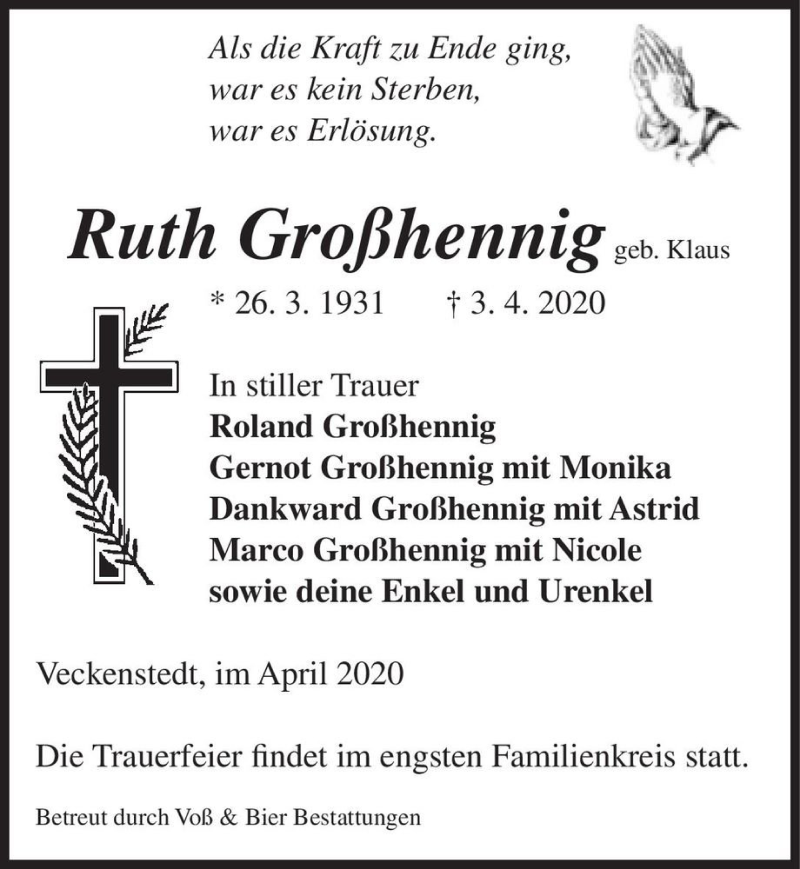 Als die Kraft zu Ende ging,
war es kein Sterben,
war es Erlösung.

Ruth Großhennig geb. Klaus

* 26. 3. 1931 † 3. 4. 2020

In stiller Trauer
Roland Großhennig
Gernot Großhennig mit Monika
Dankward Großhennig mit Astrid
Marco Großhennig mit Nicole
sowie deine Enkel und Urenkel

Veckenstedt, im April 2020

Die Trauerfeier findet im engsten Familienkreis statt.

Betreut durch Voß & Bier Bestattungen